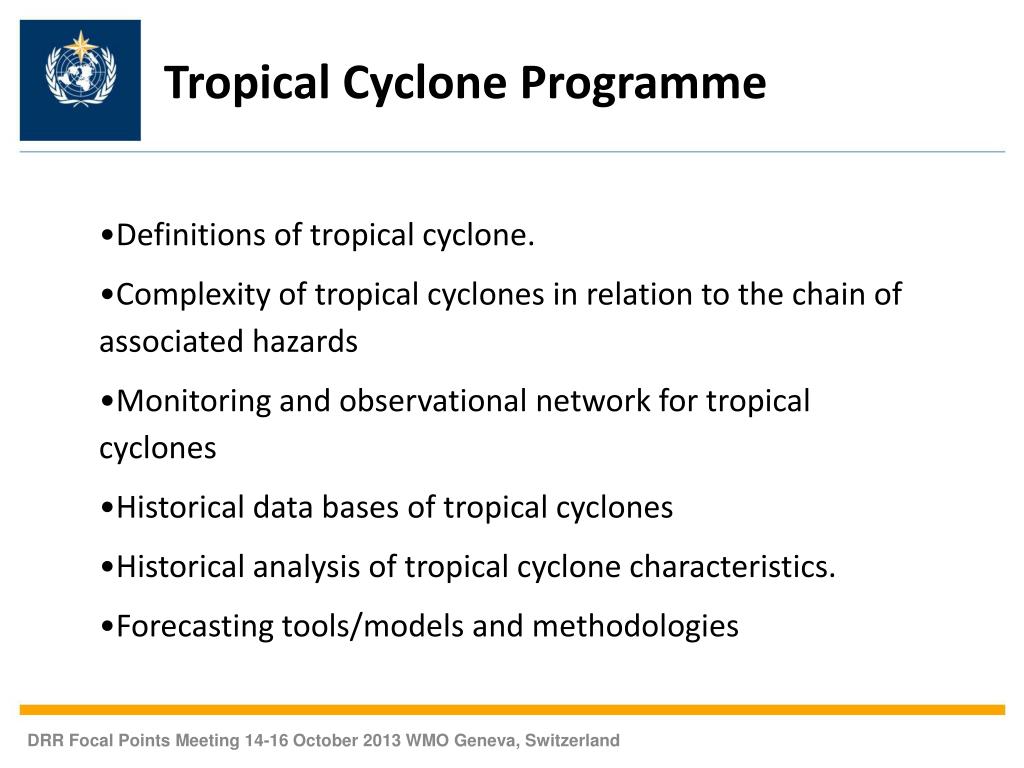 Tropical Cyclone Programme

•Definitions of tropical cyclone.

•Complexity of tropical cyclones in relation to the chain of associated hazards

•Monitoring and observational network for tropical cyclones

•Historical data bases of tropical cyclones

•Historical analysis of tropical cyclone characteristics.

•Forecasting tools/models and methodologies

DRR Focal Points Meeting 14-16 October 2013 WMO Geneva, Switzerland